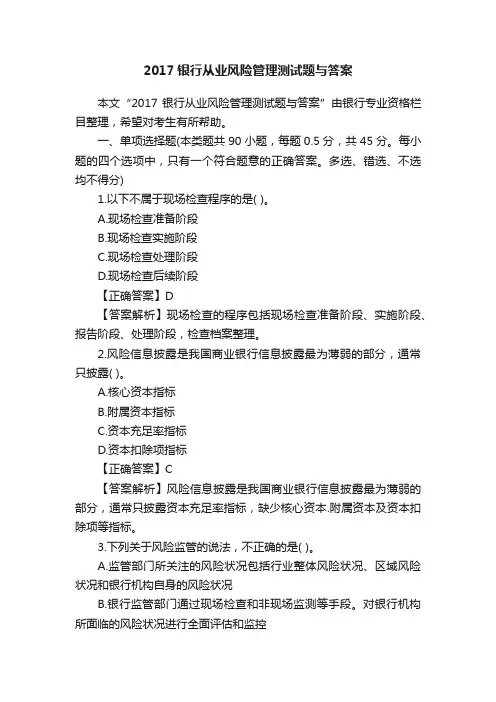 2017 银行从业风险管理测试题与答案

本文“2017 银行从业风险管理测试题与答案”由银行专业资格栏目整理，希望对考生有所帮助。

一、单项选择题(本类题共 90 小题，每题 0.5 分，共 45 分。每小题的四个选项中，只有一个符合题意的正确答案。多选、错选、不选均不得分)

1.以下不属于现场检查程序的是( )。

A.现场检查准备阶段

B.现场检查实施阶段

C.现场检查处理阶段

D.现场检查后续阶段

【正确答案】D

【答案解析】现场检查的程序包括现场检查准备阶段、实施阶段、报告阶段、处理阶段，检查档案整理。

2.风险信息披露是我国商业银行信息披露最为薄弱的部分，通常只披露( )。

A.核心资本指标

B.附属资本指标

C.资本充足率指标

D.资本扣除项指标

【正确答案】C

【答案解析】风险信息披露是我国商业银行信息披露最为薄弱的部分，通常只披露资本充足率指标，缺少核心资本.附属资本及资本扣除项等指标。

3.下列关于风险监管的说法，不正确的是( )。

A.监管部门所关注的风险状况包括行业整体风险状况、区域风险状况和银行机构自身的风险状况

B.银行监管部门通过现场检查和非现场监测等手段。对银行机构所面临的风险状况进行全面评估和监控